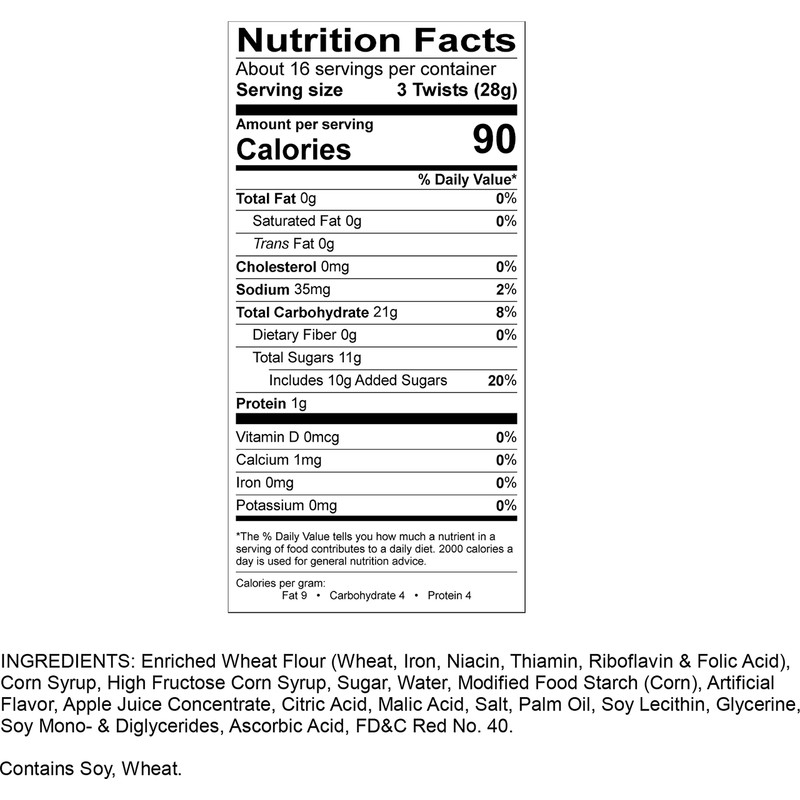 Nutrition Facts

About 16 servings per container
Serving size 3 Twists (28g)

Amount per serving
Calories 90

% Daily Value*

Total Fat 0g 0%
Saturated Fat 0g 0%
Trans Fat 0g
Cholesterol 0mg 0%
Sodium 35mg 2%
Total Carbohydrate 21g 8%
Dietary Fiber 0g 0%
Total Sugars 11g
Includes 10g Added Sugars 20%
Protein 1g

Vitamin D 0mcg 0%
Calcium 1mg 0%
Iron 0mg 0%
Potassium 0mg 0%

*The % Daily Value tells you how much a nutrient in a serving of food contributes to a daily diet. 2000 calories a day is used for general nutrition advice.

Calories per gram:
Fat 9 • Carbohydrate 4 • Protein 4

INGREDIENTS: Enriched Wheat Flour (Wheat, Iron, Niacin, Thiamin, Riboflavin & Folic Acid), Corn Syrup, High Fructose Corn Syrup, Sugar, Water, Modified Food Starch (Corn), Artificial Flavor, Apple Juice Concentrate, Citric Acid, Malic Acid, Salt, Palm Oil, Soy Lecithin, Glycerine, Soy Mono- & Diglycerides, Ascorbic Acid, FD&C Red No. 40.

Contains Soy, Wheat.